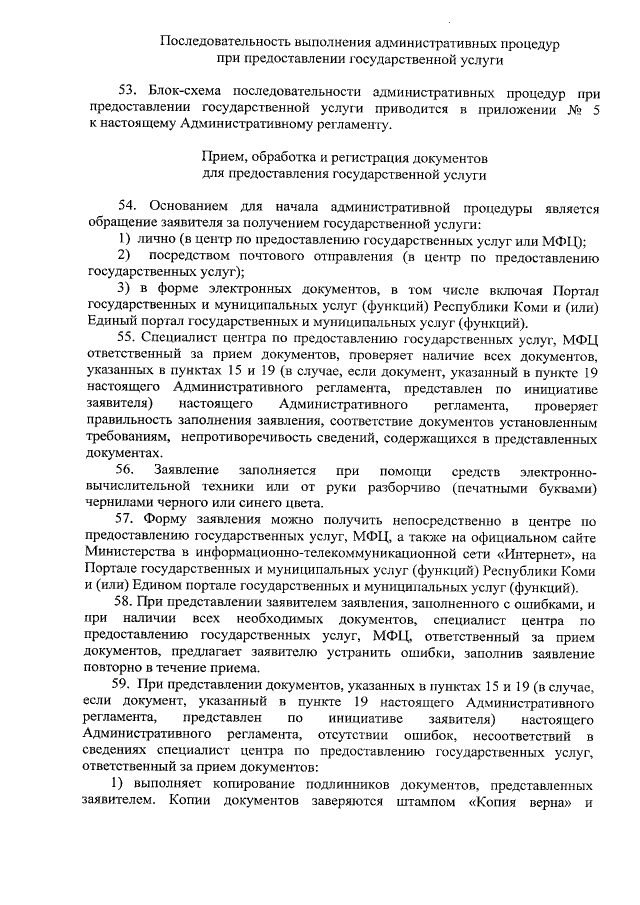 Последовательность выполнения административных процедур при предоставлении государственной услуги

53. Блок-схема последовательности административных процедур при предоставлении государственной услуги приводится в приложении № 5 к настоящему Административному регламенту.

Прием, обработка и регистрация документов для предоставления государственной услуги

54. Основанием для начала административной процедуры является обращение заявителя за получением государственной услуги:

1) лично (в центр по предоставлению государственных услуг или МФЦ);

2) посредством почтового отправления (в центр по предоставлению государственных услуг);

3) в форме электронных документов, в том числе включая Портал государственных и муниципальных услуг (функций) Республики Коми и (или) Единый портал государственных и муниципальных услуг (функций).

55. Специалист центра по предоставлению государственных услуг, МФЦ ответственный за прием документов, проверяет наличие всех документов, указанных в пунктах 15 и 19 (в случае, если документ, указанный в пункте 19 настоящего Административного регламента, представлен по инициативе заявителя) настоящего Административного регламента, проверяет правильность заполнения заявления, соответствие документов установленным требованиям, непротиворечивость сведений, содержащихся в представленных документах.

56. Заявление заполняется при помощи средств электронно-вычислительной техники или от руки разборчиво (печатными буквами) чернилами черного или синего цвета.

57. Форму заявления можно получить непосредственно в центре по предоставлению государственных услуг, МФЦ, а также на официальном сайте Министерства в информационно-телекоммуникационной сети «Интернет», на Портале государственных и муниципальных услуг (функций) Республики Коми и (или) Едином портале государственных и муниципальных услуг (функций).

58. При представлении заявителем заявления, заполненного с ошибками, и при наличии всех необходимых документов, специалист центра по предоставлению государственных услуг, МФЦ, ответственный за прием документов, предлагает заявителю устранить ошибки, заполнив заявление повторно в течение приема.

59. При представлении документов, указанных в пунктах 15 и 19 (в случае, если документ, указанный в пункте 19 настоящего Административного регламента, представлен по инициативе заявителя) настоящего Административного регламента, отсутствии ошибок, несоответствий в сведениях специалист центра по предоставлению государственных услуг, ответственный за прием документов:

1) выполняет копирование подлинников документов, представленных заявителем. Копии документов заверяются штампом «Копия верна» и